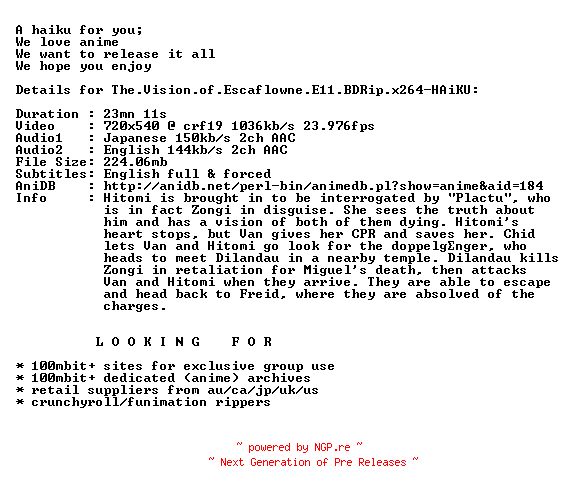 A haiku for you;
We love anime
We want to release it all
We hope you enjoy

Details for The.Vision.of.Escaflowne.E11.BDRip.x264-HAiKU:

Duration : 23mn 11s
Video : 720x540 @ crf19 1036kb/s 23.976fps
Audio1 : Japanese 150kb/s 2ch AAC
Audio2 : English 144kb/s 2ch AAC
File Size: 224.06mb
Subtitles: English full & forced
AniDB : http://anidb.net/perl-bin/animedb.pl?show=anime&aid=184
Info : Hitomi is brought in to be interrogated by "Plactu", who is in fact Zongi in disguise. She sees the truth about him and has a vision of both of them dying. Hitomi's heart stops, but Van gives her CPR and saves her. Chid lets Van and Hitomi go look for the doppelgEnger, who heads to meet Dilandau in a nearby temple. Dilandau kills Zongi in retaliation for Miguel's death, then attacks Van and Hitomi when they arrive. They are able to escape and head back to Freid, where they are absolved of the charges.

L O O K I N G F O R

* 100mbit+ sites for exclusive group use
* 100mbit+ dedicated (anime) archives
* retail suppliers from au/ca/jp/uk/us
* crunchyroll/funimation rippers

~ powered by NGP.re ~
~ Next Generation of Pre Releases ~